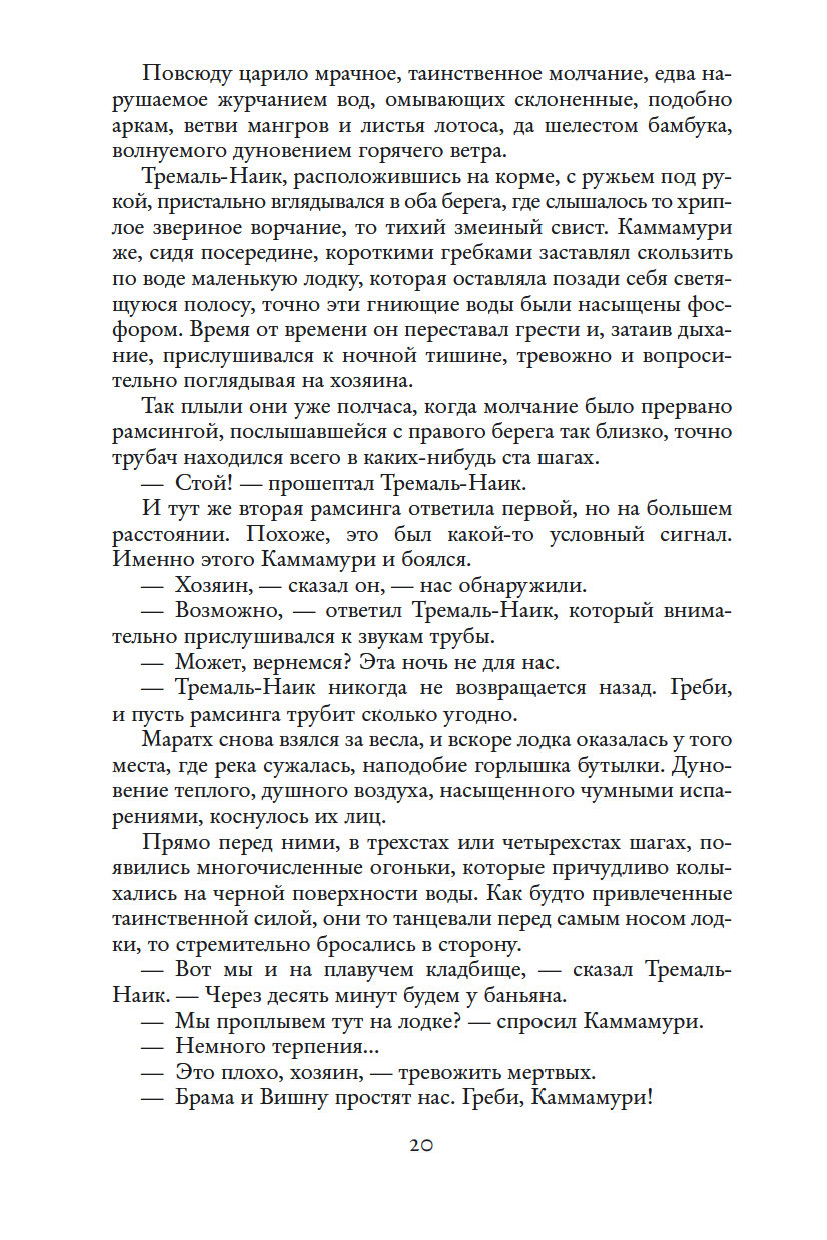 Повсюду царило мрачное, таинственное молчание, едва нарушаемое журчанием вод, омывающих склоненные, подобно аркам, ветви мангров и листья лотоса, да шелестом бамбука, волнуемого дуновением горячего ветра.

Тремаль-Наик, расположившись на корме, с ружьем под рукой, пристально вглядывался в оба берега, где слышалось то хриплое звериное ворчание, то тихий змеиный свист. Каммамури же, сидя посередине, короткими гребками заставлял скользить по воде маленькую лодку, которая оставляла позади себя светящуюся полосу, точно эти гниющие воды были насыщены фосфором. Время от времени он переставал грести и, затаив дыхание, прислушивался к ночной тишине, тревожно и вопросительно поглядывая на хозяина.

Так плыли они уже полчаса, когда молчание было прервано рамсингой, послышавшейся с правого берега так близко, точно трубач находился всего в каких-нибудь ста шагах.

— Стой! — прошептал Тремаль-Наик.

И тут же вторая рамсинга ответила первой, но на большем расстоянии. Похоже, это был какой-то условный сигнал. Именно этого Каммамури и боялся.

— Хозяин, — сказал он, — нас обнаружили.

— Возможно, — ответил Тремаль-Наик, который внимательно прислушивался к звукам трубы.

— Может, вернемся? Эта ночь не для нас.

— Тремаль-Наик никогда не возвращается назад. Греби, и пусть рамсинга трубит сколько угодно.

Маратх снова взялся за весла, и вскоре лодка оказалась у того места, где река сужалась, наподобие горлышка бутылки. Дуновение теплого, душного воздуха, насыщенного чумными испарениями, коснулось их лиц.

Прямо перед ними, в трехстах или четырехстах шагах, появились многочисленные огоньки, которые причудливо колыхались на черной поверхности воды. Как будто привлеченные таинственной силой, они то танцевали перед самым носом лодки, то стремительно бросались в сторону.

— Вот мы и на плавучем кладбище, — сказал Тремаль-Наик. — Через десять минут будем у баньяна.

— Мы проплывем тут на лодке? — спросил Каммамури.

— Немного терпения...

— Это плохо, хозяин, — тревожить мертвых.

— Брама и Вишну простят нас. Греби, Каммамури!

20